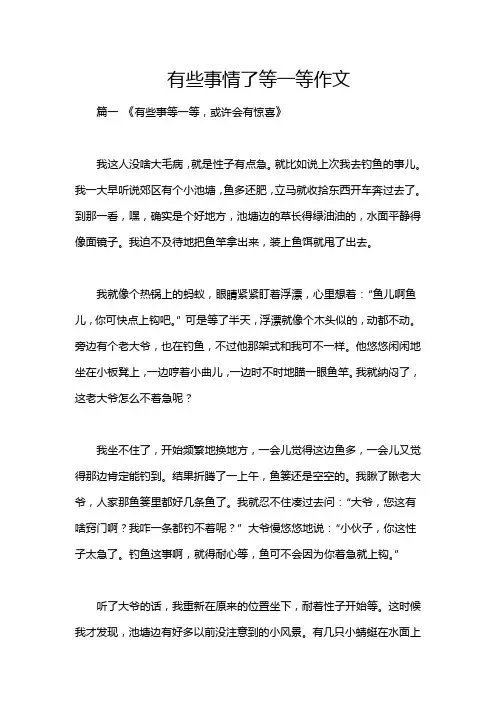 有些事情了等一等作文

篇一 《有些事等一等，或许会有惊喜》

我这人没啥大毛病，就是性子有点急。就比如说上次我去钓鱼的事儿。我一大早听说郊区有个小池塘，鱼多还肥，立马就收拾东西开车奔过去了。到那一看，嘿，确实是个好地方，池塘边的草长得绿油油的，水面平静得像面镜子。我迫不及待地把鱼竿拿出来，装上鱼饵就甩了出去。

我就像个热锅上的蚂蚁，眼睛紧紧盯着浮漂，心里想着：“鱼儿啊鱼儿，你可快点上钩吧。”可是等了半天，浮漂就像个木头似的，动都不动。旁边有个老大爷，也在钓鱼，不过他那架式和我可不一样。他悠悠闲闲地坐在小板凳上，一边哼着小曲儿，一边时不时地瞄一眼鱼竿。我就纳闷了，这老大爷怎么不着急呢？

我坐不住了，开始频繁地换地方，一会儿觉得这边鱼多，一会儿又觉得那边肯定能钓到。结果折腾了一上午，鱼篓还是空空的。我瞅了瞅老大爷，人家那鱼篓里都好几条鱼了。我就忍不住凑过去问：“大爷，您这有啥窍门啊？我咋一条都钓不着呢？”大爷慢悠悠地说：“小伙子，你这性子太急了。钓鱼这事啊，就得耐心等，鱼可不会因为你着急就上钩。”

听了大爷的话，我重新在原来的位置坐下，耐着性子开始等。这时候我才发现，池塘边有好多以前没注意到的小风景。有几只小蜻蜓在水面上